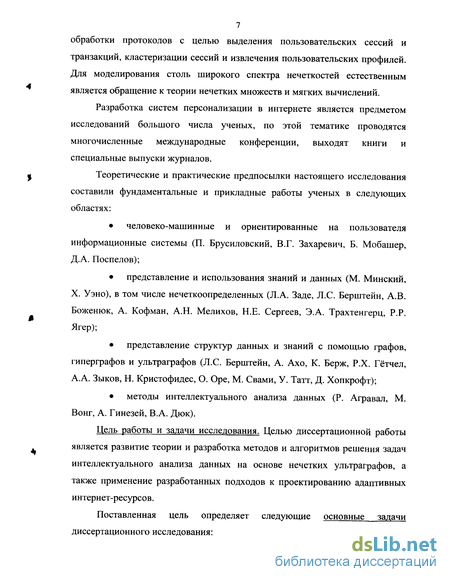 7

обработки протоколов с целью выделения пользовательских сессий и транзакций, кластеризации сессий и извлечения пользовательских профилей. Для моделирования столь широкого спектра нечеткостей естественным является обращение к теории нечетких множеств и мягких вычислений.

Разработка систем персонализации в интернете является предметом исследований большого числа ученых, по этой тематике проводятся многочисленные международные конференции, выходят книги и специальные выпуски журналов.

Теоретические и практические предпосылки настоящего исследования составили фундаментальные и прикладные работы ученых в следующих областях:

• человеко-машинные и ориентированные на пользователя информационные системы (П. Брусиловский, В.Г. Захаревич, Б. Мобашер, Д.А. Поспелов);

• представление и использования знаний и данных (М. Минский, Х. Уэно), в том числе нечеткоопределенных (Л.А. Заде, Л.С. Берштейн, А.В. Боженюк, А. Кофман, А.Н. Мелихов, Н.Е. Сергеев, Э.А. Трахтенгерц, Р.Р. Ягер);

• представление структур данных и знаний с помощью графов, гиперграфов и ультраграфов (Л.С. Берштейн, А. Ахо, К. Берж, Р.Х. Гётчел, А.А. Зыков, Н. Кристофидес, О. Оре, М. Свами, У. Татт, Д. Хопкрофт);

• методы интеллектуального анализа данных (Р. Агравал, М. Вонг, А. Гинезей, В.А. Дюк).

Цель работы и задачи исследования. Целью диссертационной работы является развитие теории и разработка методов и алгоритмов решения задач интеллектуального анализа данных на основе нечетких ультраграфов, а также применение разработанных подходов к проектированию адаптивных интернет-ресурсов.

Поставленная цель определяет следующие основные задачи диссертационного исследования:

dsLib.net
библиотека диссертаций